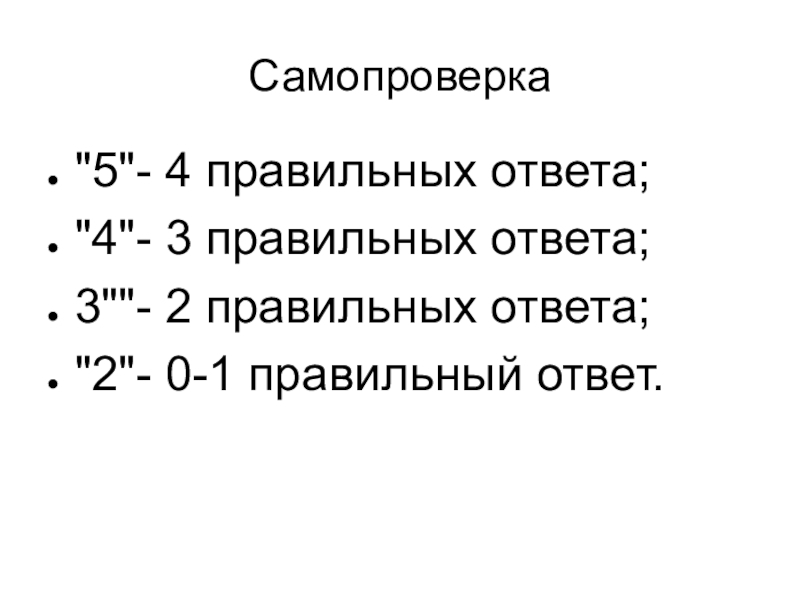 Самопроверка

• "5"- 4 правильных ответа;
• "4"- 3 правильных ответа;
• 3""- 2 правильных ответа;
• "2"- 0-1 правильный ответ.